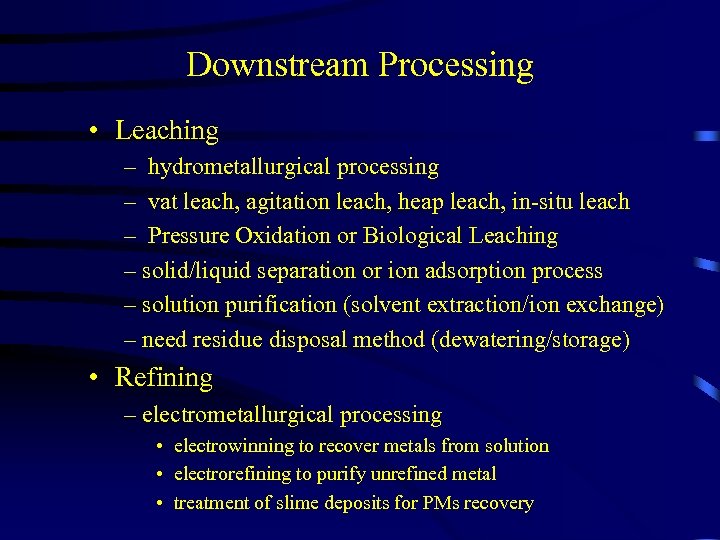 Downstream Processing

• Leaching
– hydrometallurgical processing
– vat leach, agitation leach, heap leach, in-situ leach
– Pressure Oxidation or Biological Leaching
– solid/liquid separation or ion adsorption process
– solution purification (solvent extraction/ion exchange)
– need residue disposal method (dewatering/storage)

• Refining
– electrometallurgical processing
• electrowinning to recover metals from solution
• electrorefining to purify unrefined metal
• treatment of slime deposits for PMs recovery